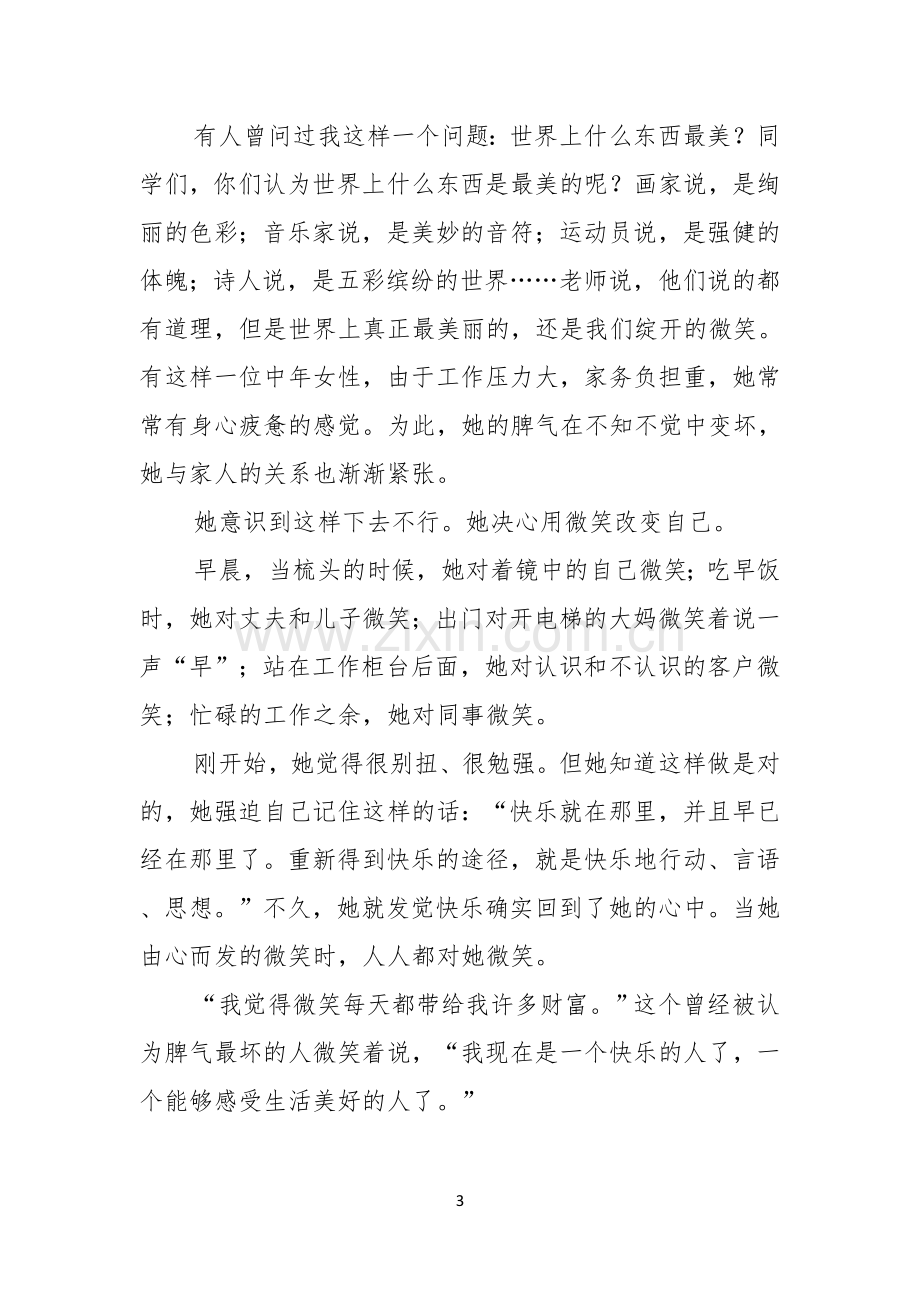 有人曾问过我这样一个问题：世界上什么东西最美？同学们，你们认为世界上什么东西是最美的呢？画家说，是绚丽的色彩；音乐家说，是美妙的音符；运动员说，是强健的体魄；诗人说，是五彩缤纷的世界……老师说，他们说的都有道理，但是世界上真正最美丽的，还是我们绽开的微笑。有这样一位中年女性，由于工作压力大，家务负担重，她常常有身心疲惫的感觉。为此，她的脾气在不知不觉中变坏，她与家人的关系也渐渐紧张。

她意识到这样下去不行。她决心用微笑改变自己。

早晨，当梳头的时候，她对着镜中的自己微笑；吃早饭时，她对丈夫和儿子微笑；出门对开电梯的大妈微笑着说一声“早”；站在工作柜台后面，她对认识和不认识的客户微笑；忙碌的工作之余，她对同事微笑。

刚开始，她觉得很别扭、很勉强。但她知道这样做是对的，她强迫自己记住这样的话：“快乐就在那里，并且早已经在那里了。重新得到快乐的途径，就是快乐地行动、言语、思想。”不久，她就发觉快乐确实回到了她的心中。当她由心而发的微笑时，人人都对她微笑。

“我觉得微笑每天都带给我许多财富。”这个曾经被认为脾气最坏的人微笑着说，“我现在是一个快乐的人了，一个能够感受生活美好的人了。”

3

www.zixin.com.cn